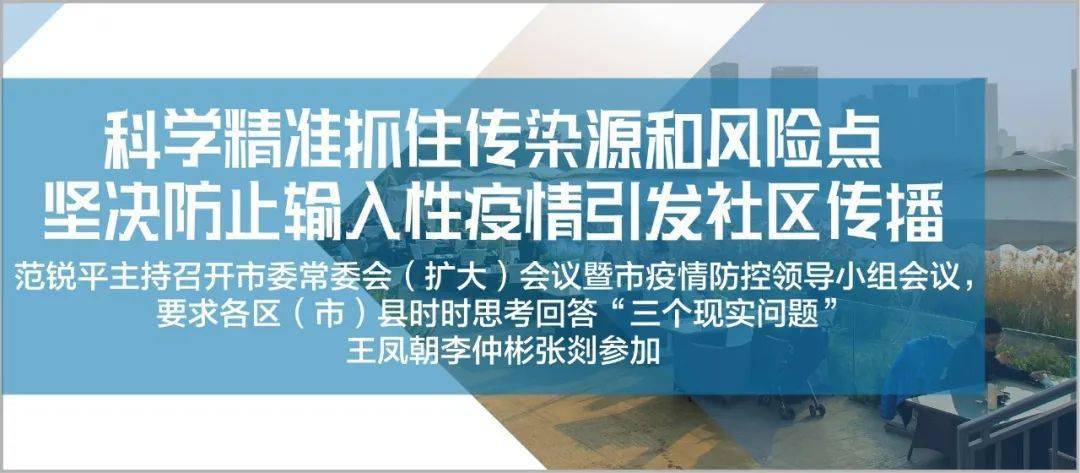 科学精准抓住传染源和风险点
坚决防止输入性疫情引发社区传播

范锐平主持召开市委常委会（扩大）会议暨市疫情防控领导小组会议，要求各区（市）县时时思考回答“三个现实问题”
王凤朝李仲彬张剡参加